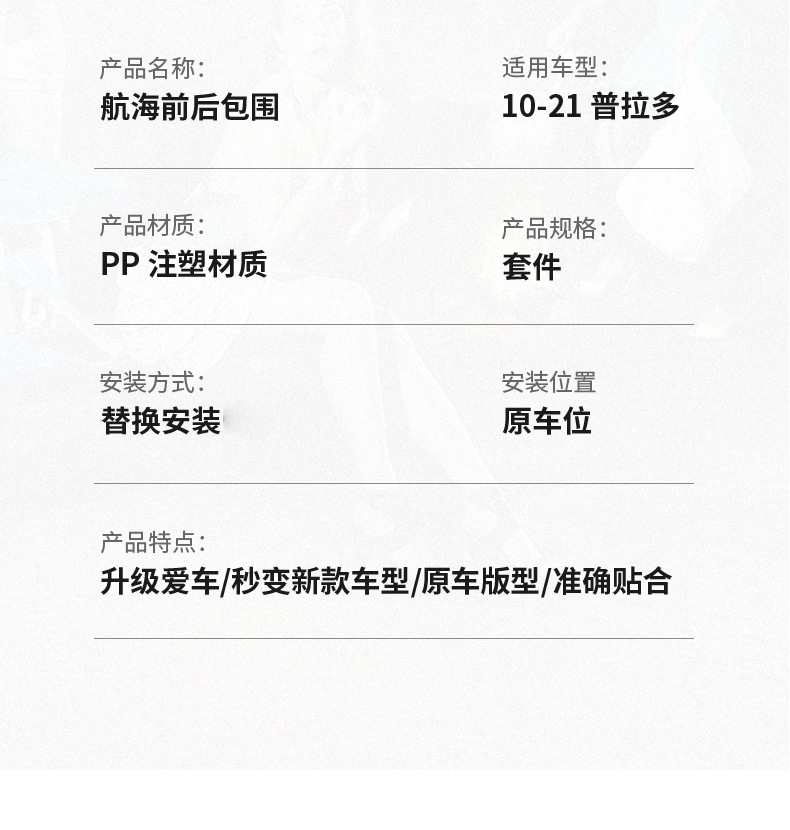 产品名称:
航海前后包围

适用车型:
10-21 普拉多

产品材质:
PP 注塑材质

产品规格:
套件

安装方式:
替换安装

安装位置
原车位

产品特点:
升级爱车/秒变新款车型/原车版型/准确贴合